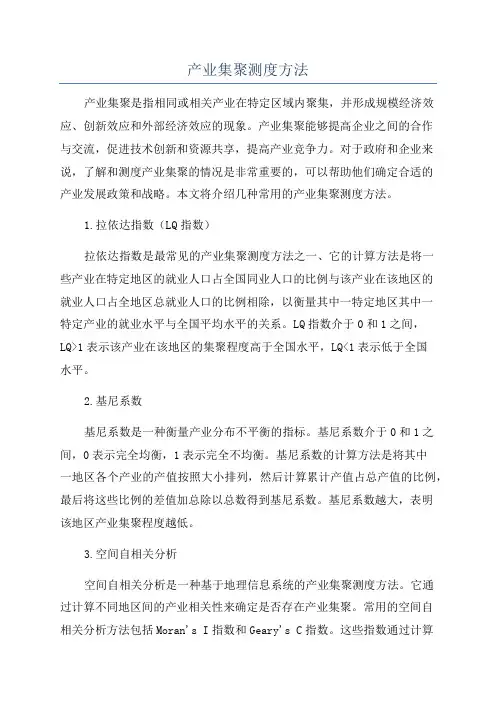 产业集聚测度方法

产业集聚是指相同或相关产业在特定区域内聚集，并形成规模经济效应、创新效应和外部经济效应的现象。产业集聚能够提高企业之间的合作与交流，促进技术创新和资源共享，提高产业竞争力。对于政府和企业来说，了解和测度产业集聚的情况是非常重要的，可以帮助他们确定合适的产业发展政策和战略。本文将介绍几种常用的产业集聚测度方法。

1.拉依达指数（LQ指数）

拉依达指数是最常见的产业集聚测度方法之一、它的计算方法是将一些产业在特定地区的就业人口占全国同业人口的比例与该产业在该地区的就业人口占全地区总就业人口的比例相除，以衡量其中一特定地区其中一特定产业的就业水平与全国平均水平的关系。LQ指数介于0和1之间，LQ>1表示该产业在该地区的集聚程度高于全国水平，LQ<1表示低于全国水平。

2.基尼系数

基尼系数是一种衡量产业分布不平衡的指标。基尼系数介于0和1之间，0表示完全均衡，1表示完全不均衡。基尼系数的计算方法是将其中一地区各个产业的产值按照大小排列，然后计算累计产值占总产值的比例，最后将这些比例的差值加总除以总数得到基尼系数。基尼系数越大，表明该地区产业集聚程度越低。

3.空间自相关分析

空间自相关分析是一种基于地理信息系统的产业集聚测度方法。它通过计算不同地区间的产业相关性来确定是否存在产业集聚。常用的空间自相关分析方法包括Moran's I指数和Geary's C指数。这些指数通过计算